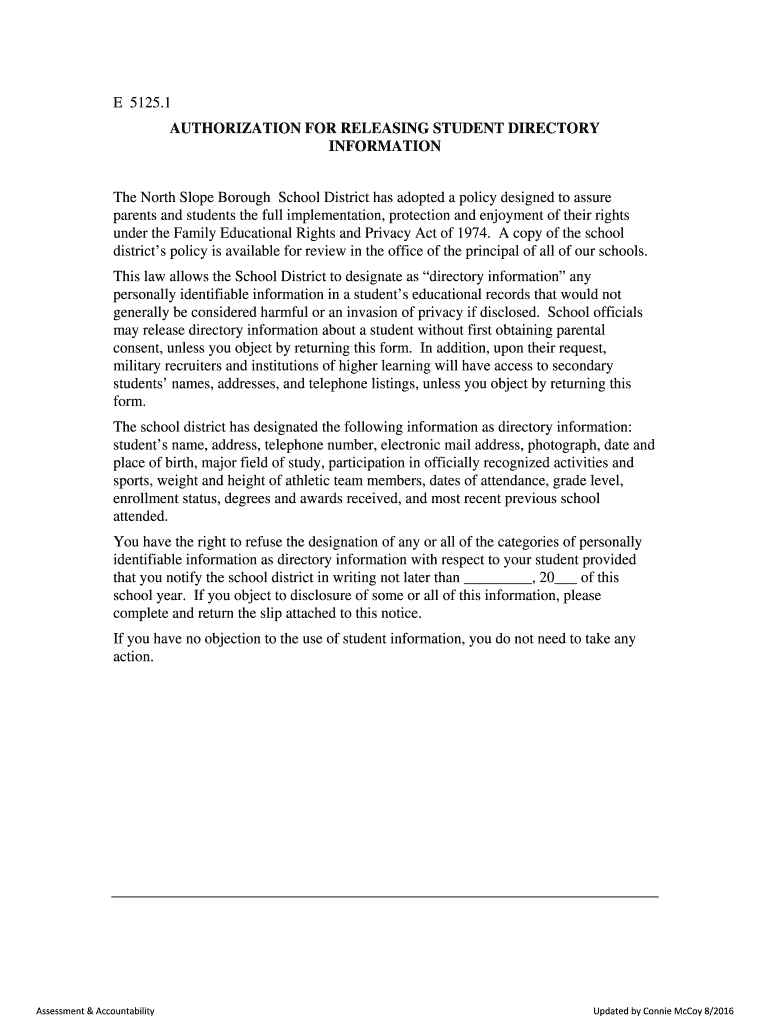 E 5125.1

AUTHORIZATION FOR RELEASING STUDENT DIRECTORY INFORMATION

The North Slope Borough School District has adopted a policy designed to assure parents and students the full implementation, protection and enjoyment of their rights under the Family Educational Rights and Privacy Act of 1974. A copy of the school district's policy is available for review in the office of the principal of all of our schools.

This law allows the School District to designate as "directory information" any personally identifiable information in a student's educational records that would not generally be considered harmful or an invasion of privacy if disclosed. School officials may release directory information about a student without first obtaining parental consent, unless you object by returning this form. In addition, upon their request, military recruiters and institutions of higher learning will have access to secondary students' names, addresses, and telephone listings, unless you object by returning this form.

The school district has designated the following information as directory information: student's name, address, telephone number, electronic mail address, photograph, date and place of birth, major field of study, participation in officially recognized activities and sports, weight and height of athletic team members, dates of attendance, grade level, enrollment status, degrees and awards received, and most recent previous school attended.

You have the right to refuse the designation of any or all of the categories of personally identifiable information as directory information with respect to your student provided that you notify the school district in writing not later than _________, 20___ of this school year. If you object to disclosure of some or all of this information, please complete and return the slip attached to this notice.

If you have no objection to the use of student information, you do not need to take any action.

Assessment & Accountability

Updated by Connie McCoy 8/2016